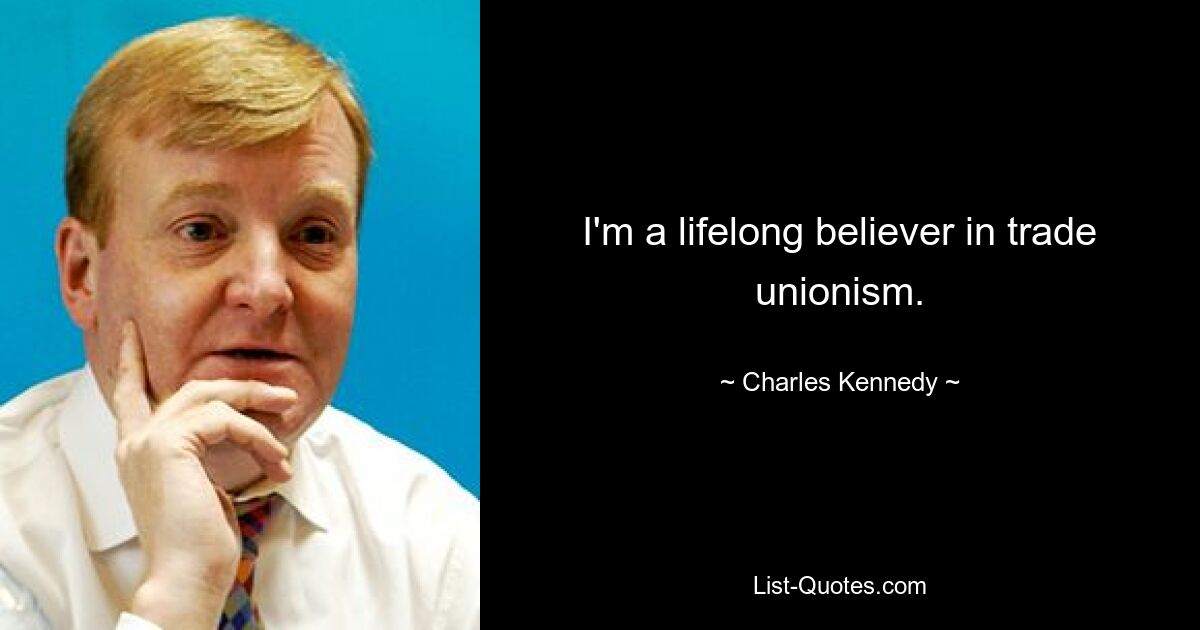 I'm a lifelong believer in trade unionism.

~ Charles Kennedy ~

List-Quotes.com